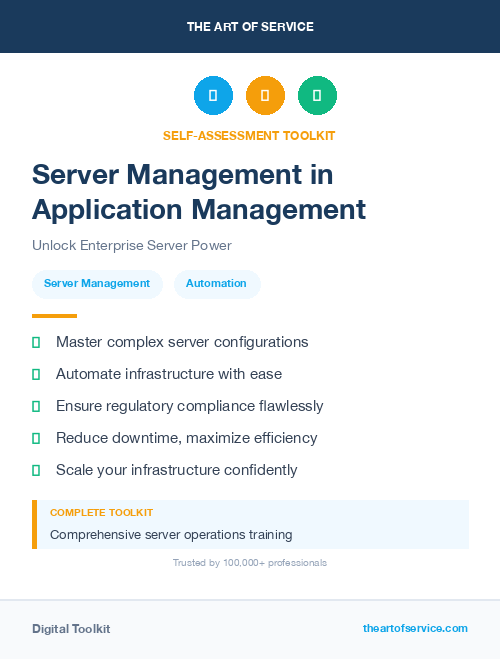 THE ART OF SERVICE

SELF-ASSESSMENT TOOLKIT

Server Management in Application Management

Unlock Enterprise Server Power

Server Management

Automation

Master complex server configurations

Automate infrastructure with ease

Ensure regulatory compliance flawlessly

Reduce downtime, maximize efficiency

Scale your infrastructure confidently

COMPLETE TOOLKIT

Comprehensive server operations training

Trusted by 100,000+ professionals

Digital Toolkit

theartofservice.com